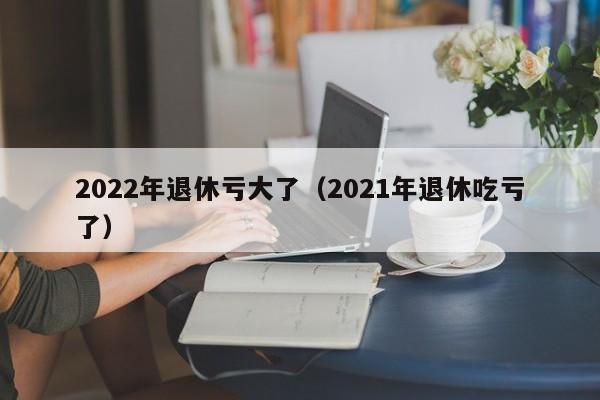 2022年退休亏大了（2021年退休吃亏了）